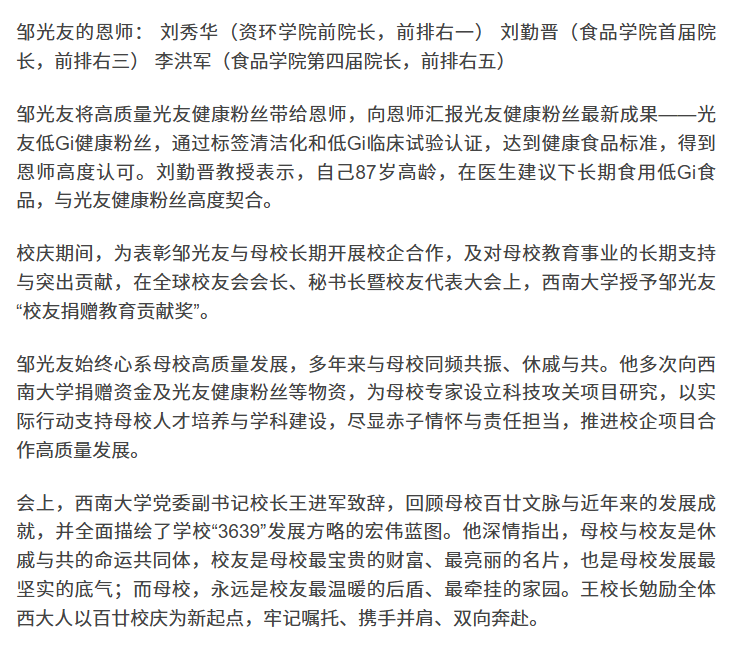 邹光友的恩师： 刘秀华（资环学院前院长，前排右一） 刘勤晋（食品学院首届院长，前排右三） 李洪军（食品学院第四届院长，前排右五）

邹光友将高质量光友健康粉丝带给恩师，向恩师汇报光友健康粉丝最新成果——光友低Gi健康粉丝，通过标签清洁化和低Gi临床试验认证，达到健康食品标准，得到恩师高度认可。刘勤晋教授表示，自己87岁高龄，在医生建议下长期食用低Gi食品，与光友健康粉丝高度契合。

校庆期间，为表彰邹光友与母校长期开展校企合作，及对母校教育事业的长期支持与突出贡献，在全球校友会会长、秘书长暨校友代表大会上，西南大学授予邹光友“校友捐赠教育贡献奖”。

邹光友始终心系母校高质量发展，多年来与母校同频共振、休戚与共。他多次向西南大学捐赠资金及光友健康粉丝等物资，为母校专家设立科技攻关项目研究，以实际行动支持母校人才培养与学科建设，尽显赤子情怀与责任担当，推进校企项目合作高质量发展。

会上，西南大学党委副书记校长王进军致辞，回顾母校百廿文脉与近年来的发展成就，并全面描绘了学校“3639”发展方略的宏伟蓝图。他深情指出，母校与校友是休戚与共的命运共同体，校友是母校最宝贵的财富、最亮丽的名片，也是母校发展最坚实的底气；而母校，永远是校友最温暖的后盾、最牵挂的家园。王校长勉励全体西大人以百廿校庆为新起点，牢记嘱托、携手并肩、双向奔赴。